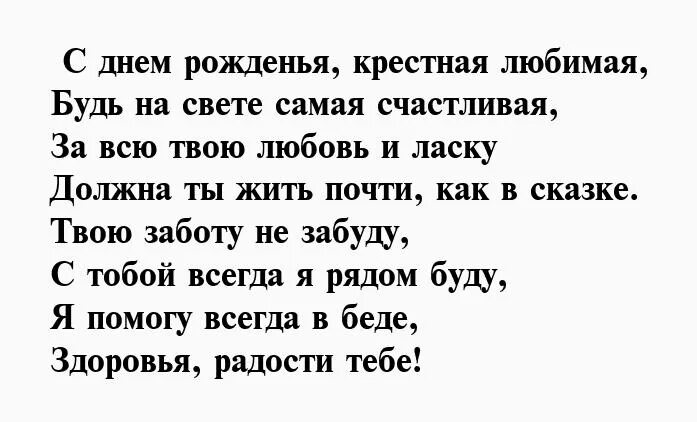 С днем рожденья, крестная любимая,
Будь на свете самая счастливая,
За всю твою любовь и ласку
Должна ты жить почти, как в сказке.
Твою заботу не забуду,
С тобой всегда я рядом буду,
Я помогу всегда в беде,
Здоровья, радости тебе!